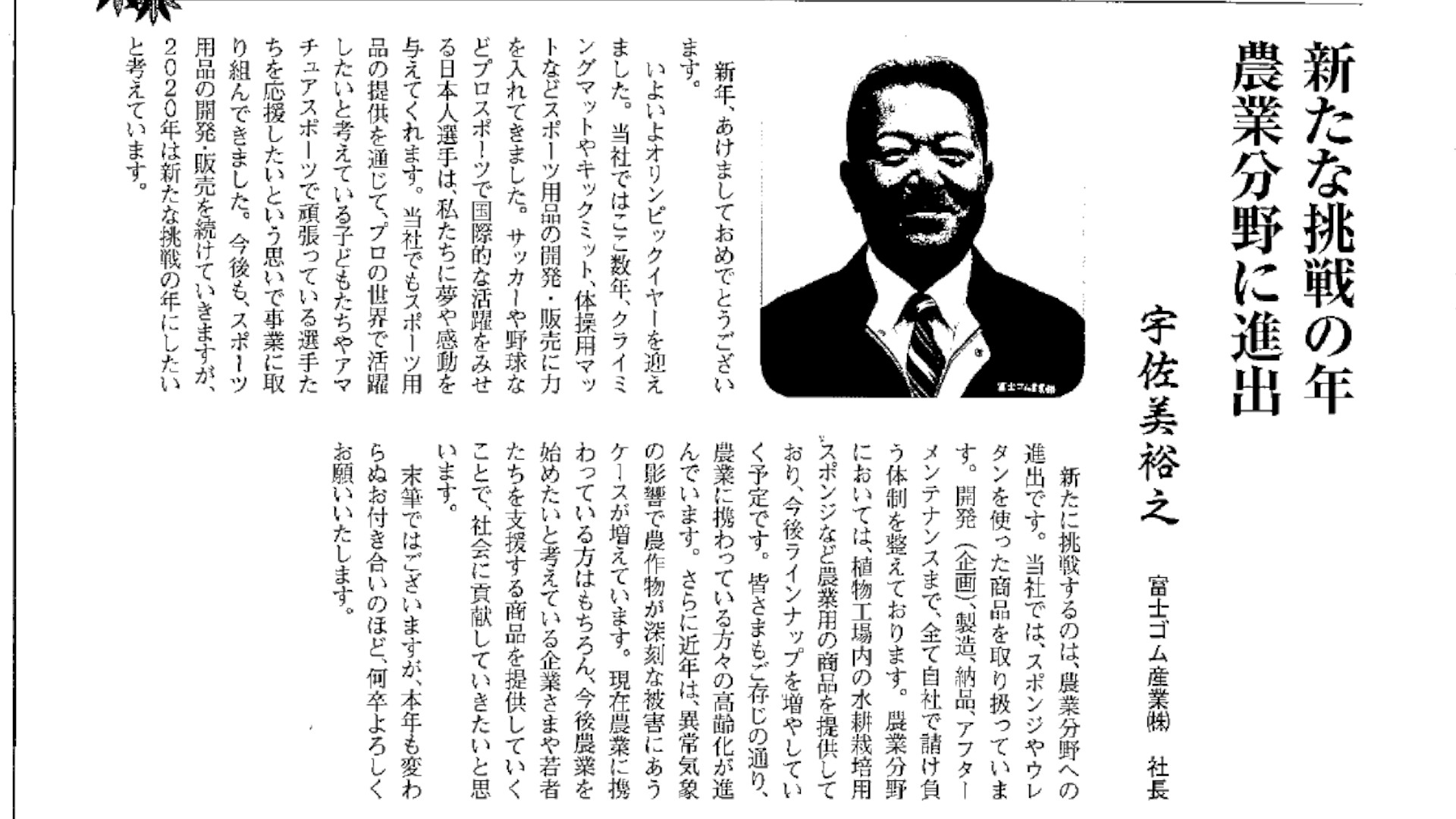 新たな挑戦の年
農業分野に進出

富士ゴム産業㈱　社長
宇佐美裕之

富士ゴム産業㈱

新年、あけましておめでとうございます。

いよいよオリンピックイヤーを迎えました。当社ではここ数年、クライミングマットやキックミット、体操用マットなどスポーツ用品の開発・販売に力を入れてきました。サッカーや野球などプロスポーツで国際的な活躍をみせる日本人選手は、私たちに夢や感動を与えてくれます。当社でもスポーツ用品の提供を通じて、プロの世界で活躍したいと考えている子どもたちやアマチュアスポーツで頑張っている選手たちを応援したいという思いで事業に取り組んできました。今後も、スポーツ用品の開発・販売を続けていきますが、2020年は新たな挑戦の年にしたいと考えています。

新たに挑戦するのは、農業分野への進出です。当社では、スポンジやウレタンを使った商品を取り扱っています。開発（企画）、製造、納品、アフターメンテナンスまで、全て自社で請け負う体制を整えております。農業分野においては、植物工場内の水耕栽培用スポンジなど農業用の商品を提供しており、今後ラインナップを増やしていく予定です。皆さまもご存じの通り、農業に携わっている方々の高齢化が進んでいます。さらに近年は、異常気象の影響で農作物が深刻な被害にあうケースが増えています。現在農業に携わっている方はもちろん、今後農業を始めたいと考えている企業さまや若者たちを支援する商品を提供していくことで、社会に貢献していきたいと思います。

末筆ではございますが、本年も変わらぬお付き合いのほど、何卒よろしくお願いいたします。